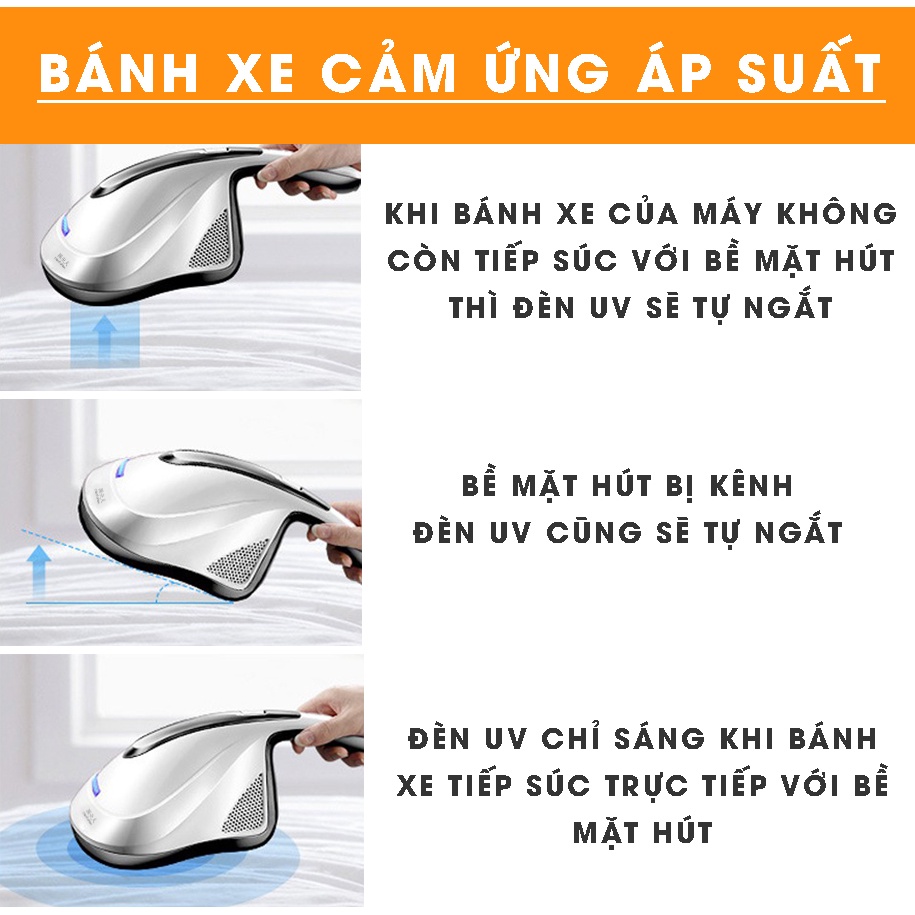 BÁNH XE CẢM ỨNG ÁP SUẤT

KHI BÁNH XE CỦA MÁY KHÔNG CÒN TIẾP SÚC VỚI BỀ MẶT HÚT THÌ ĐÈN UV SẼ TỰ NGẮT

BỀ MẶT HÚT BỊ KÊNH ĐÈN UV CŨNG SẼ TỰ NGẮT

ĐÈN UV CHỈ SÁNG KHI BÁNH XE TIẾP SÚC TRỰC TIẾP VỚI BỀ MẶT HÚT